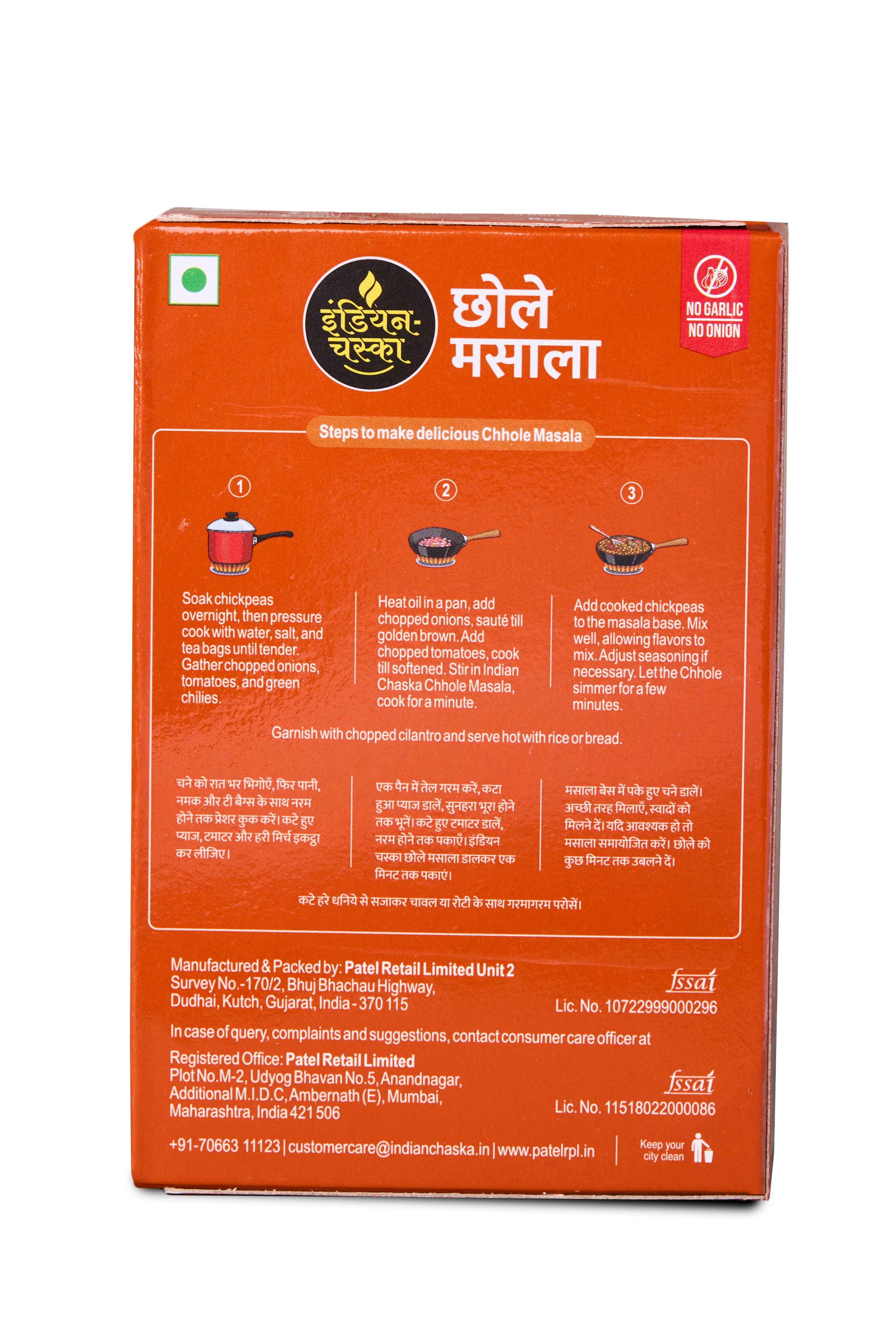 इंडियन-चस्का

छोले मसाला

NO GARLIC
NO ONION

Steps to make delicious Chhole Masala

①

Soak chickpeas overnight, then pressure cook with water, salt, and tea bags until tender. Gather chopped onions, tomatoes, and green chilies.

②

Heat oil in a pan, add chopped onions, sauté till golden brown. Add chopped tomatoes, cook till softened. Stir in Indian Chaska Chhole Masala, cook for a minute.

③

Add cooked chickpeas to the masala base. Mix well, allowing flavors to mix. Adjust seasoning if necessary. Let the Chhole simmer for a few minutes.

Garnish with chopped cilantro and serve hot with rice or bread.

चने को रात भर भिगोएँ, फिर पानी, नमक और टी बैग्स के साथ नरम होने तक प्रेशर कुक करें। कटे हुए प्याज, टमाटर और हरी मिर्च इकट्ठा कर लीजिए।

एक पैन में तेल गरम करें, कटा हुआ प्याज डालें, सुनहरा भूरा होने तक भूनें। कटे हुए टमाटर डालें, नरम होने तक पकाएँ। इंडियन चस्का छोले मसाला डालकर एक मिनट तक पकाएं।

मसाला बेस में पके हुए चने डालें। अच्छी तरह मिलाएँ, स्वादों को मिलने दें। यदि आवश्यक हो तो मसाला समायोजित करें। छोले को कुछ मिनट तक उबलने दें।

कटे हरे धनिये से सजाकर चावल या रोटी के साथ गरमागरम परोसें।

Manufactured & Packed by: Patel Retail Limited Unit 2
Survey No.-170/2, Bhuj Bhachau Highway,
Dudhai, Kutch, Gujarat, India - 370 115

fssai
Lic. No. 10722999000296

In case of query, complaints and suggestions, contact consumer care officer at

Registered Office: Patel Retail Limited
Plot No.M-2, Udyog Bhavan No.5, Anandnagar,
Additional M.I.D.C, Ambernath (E), Mumbai,
Maharashtra, India 421 506

fssai
Lic. No. 11518022000086

+91-70663 11123 | customercare@indianchaska.in | www.patelrpl.in

Keep your city clean